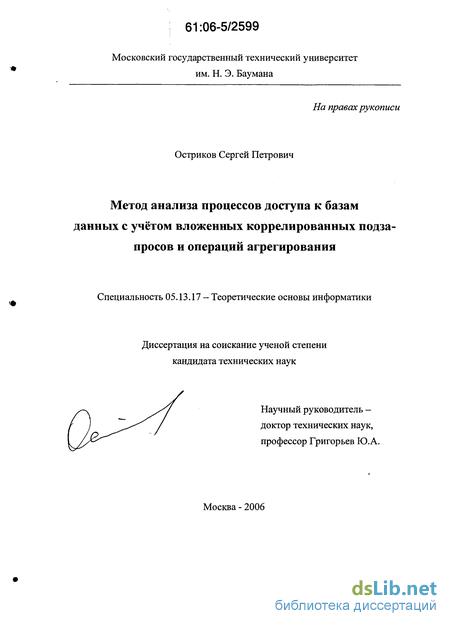 61:06-5/2599

Московский государственный технический университет им. Н. Э. Баумана

На правах рукописи

Остриков Сергей Петрович

Метод анализа процессов доступа к базам данных с учётом вложенных коррелированных подзапросов и операций агрегирования

Специальность 05.13.17 – Теоретические основы информатики

Диссертация на соискание ученой степени кандидата технических наук

Научный руководитель – доктор технических наук, профессор Григорьев Ю.А.

Москва - 2006

dsLib.net
библиотека диссертаций